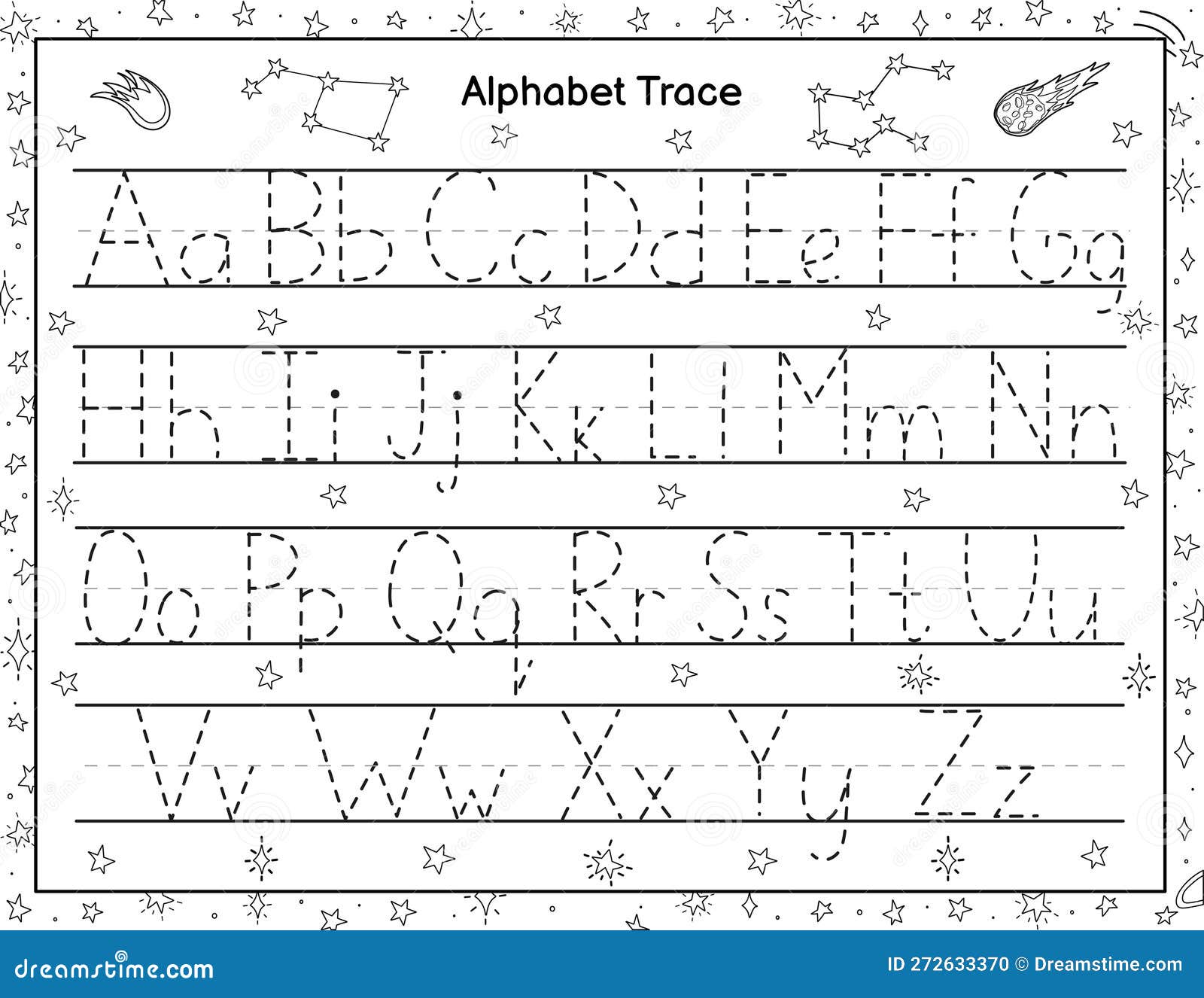 Alphabet Trace

Aa Bb Cc Dd Ee Ff Gg

Hh Ii Jj Kk Ll Mm Nn

Oo Pp Qq Rr Ss Tt Uu

Vv Ww Xx Yy Zz

dreamstime.com

ID 272633370 © Dreamstime.com